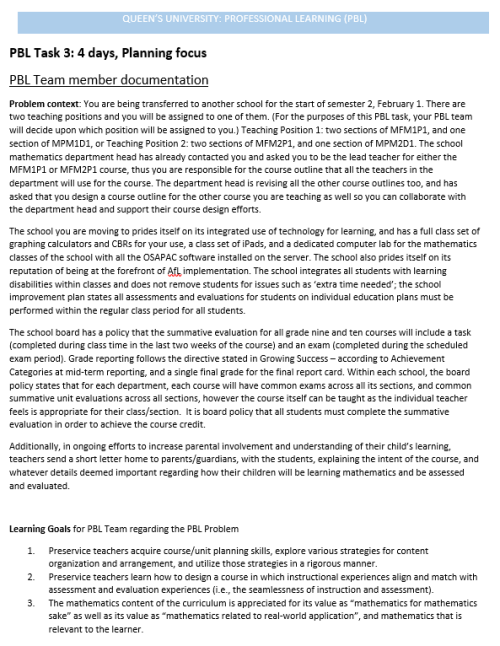 QUEEN'S UNIVERSITY: PROFESSIONAL LEARNING (PBL)

PBL Task 3: 4 days, Planning focus

PBL Team member documentation

Problem context: You are being transferred to another school for the start of semester 2, February 1. There are two teaching positions and you will be assigned to one of them. (For the purposes of this PBL task, your PBL team will decide upon which position will be assigned to you.) Teaching Position 1: two sections of MFM1P1, and one section of MPM1D1, or Teaching Position 2: two sections of MFM2P1, and one section of MPM2D1. The school mathematics department head has already contacted you and asked you to be the lead teacher for either the MFM1P1 or MFM2P1 course, thus you are responsible for the course outline that all the teachers in the department will use for the course. The department head is revising all the other course outlines too, and has asked that you design a course outline for the other course you are teaching as well so you can collaborate with the department head and support their course design efforts.

The school you are moving to prides itself on its integrated use of technology for learning, and has a full class set of graphing calculators and CBRs for your use, a class set of iPads, and a dedicated computer lab for the mathematics classes of the school with all the OSAPAC software installed on the server. The school also prides itself on its reputation of being at the forefront of AfL implementation. The school integrates all students with learning disabilities within classes and does not remove students for issues such as 'extra time needed'; the school improvement plan states all assessments and evaluations for students on individual education plans must be performed within the regular class period for all students.

The school board has a policy that the summative evaluation for all grade nine and ten courses will include a task (completed during class time in the last two weeks of the course) and an exam (completed during the scheduled exam period). Grade reporting follows the directive stated in Growing Success – according to Achievement Categories at mid-term reporting, and a single final grade for the final report card. Within each school, the board policy states that for each department, each course will have common exams across all its sections, and common summative unit evaluations across all sections, however the course itself can be taught as the individual teacher feels is appropriate for their class/section. It is board policy that all students must complete the summative evaluation in order to achieve the course credit.

Additionally, in ongoing efforts to increase parental involvement and understanding of their child's learning, teachers send a short letter home to parents/guardians, with the students, explaining the intent of the course, and whatever details deemed important regarding how their children will be learning mathematics and be assessed and evaluated.

Learning Goals for PBL Team regarding the PBL Problem

1. Preservice teachers acquire course/unit planning skills, explore various strategies for content organization and arrangement, and utilize those strategies in a rigorous manner.
2. Preservice teachers learn how to design a course in which instructional experiences align and match with assessment and evaluation experiences (i.e., the seamlessness of instruction and assessment).
3. The mathematics content of the curriculum is appreciated for its value as "mathematics for mathematics sake" as well as its value as "mathematics related to real-world application", and mathematics that is relevant to the learner.